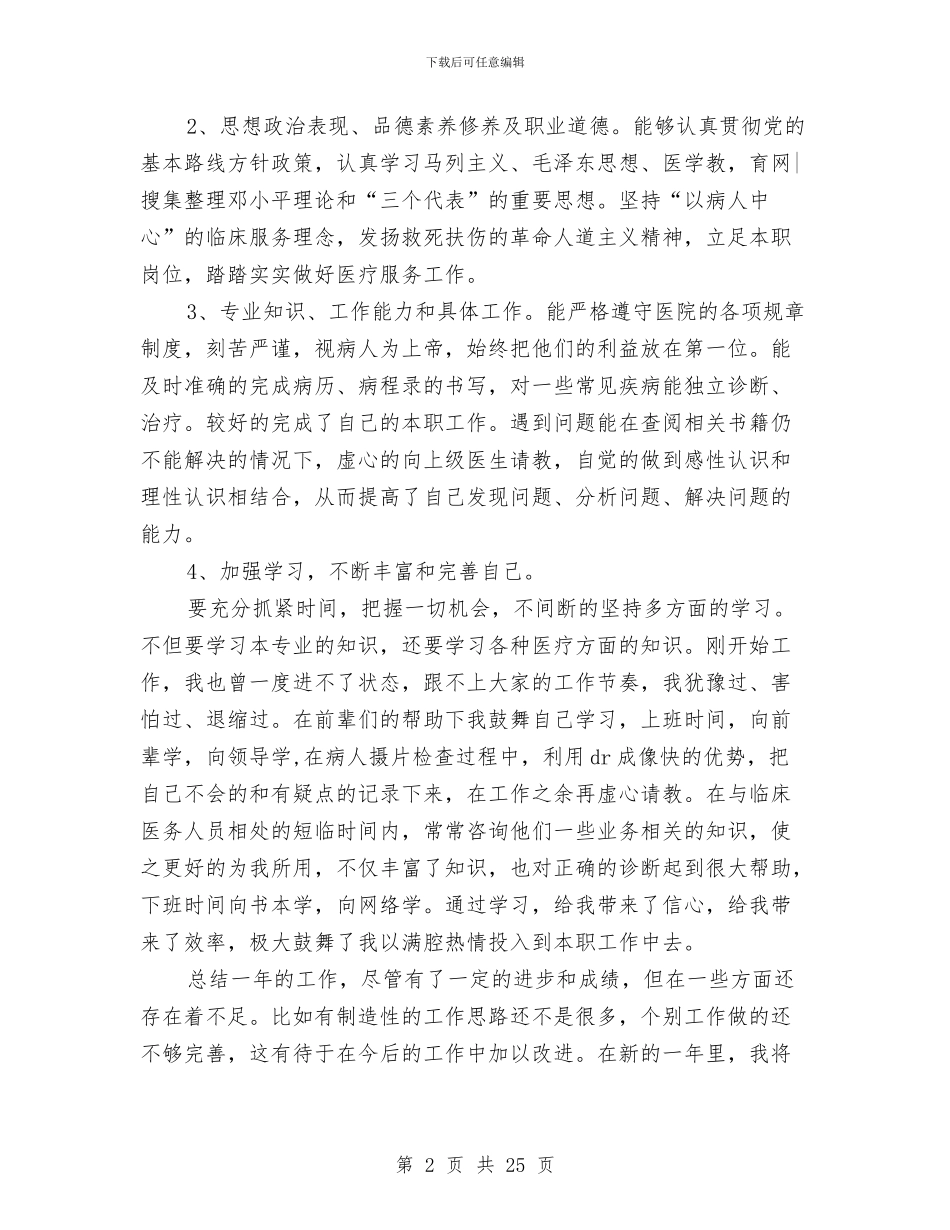 下载后可任意编辑

2、思想政治表现、品德素养修养及职业道德。能够认真贯彻党的基本路线方针政策，认真学习马列主义、毛泽东思想、医学教，育网|搜集整理邓小平理论和“三个代表”的重要思想。坚持“以病人中心”的临床服务理念，发扬救死扶伤的革命人道主义精神，立足本职岗位，踏踏实实做好医疗服务工作。

3、专业知识、工作能力和具体工作。能严格遵守医院的各项规章制度，刻苦严谨，视病人为上帝，始终把他们的利益放在第一位。能及时准确的完成病历、病程录的书写，对一些常见疾病能独立诊断、治疗。较好的完成了自己的本职工作。遇到问题能在查阅相关书籍仍不能解决的情况下，虚心的向上级医生请教，自觉的做到感性认识和理性认识相结合，从而提高了自己发现问题、分析问题、解决问题的能力。

4、加强学习，不断丰富和完善自己。

要充分抓紧时间，把握一切机会，不间断的坚持多方面的学习。不但要学习本专业的知识，还要学习各种医疗方面的知识。刚开始工作，我也曾一度进不了状态，跟不上大家的工作节奏，我犹豫过、害怕过、退缩过。在前辈们的帮助下我鼓舞自己学习，上班时间，向前辈学，向领导学,在病人摄片检查过程中，利用dr成像快的优势，把自己不会的和有疑点的记录下来，在工作之余再虚心请教。在与临床医务人员相处的短临时间内，常常咨询他们一些业务相关的知识，使之更好的为我所用，不仅丰富了知识，也对正确的诊断起到很大帮助，下班时间向书本学，向网络学。通过学习，给我带来了信心，给我带来了效率，极大鼓舞了我以满腔热情投入到本职工作中去。

总结一年的工作，尽管有了一定的进步和成绩，但在一些方面还存在着不足。比如有制造性的工作思路还不是很多，个别工作做的还不够完善，这有待于在今后的工作中加以改进。在新的一年里，我将

第 2 页 共 25 页